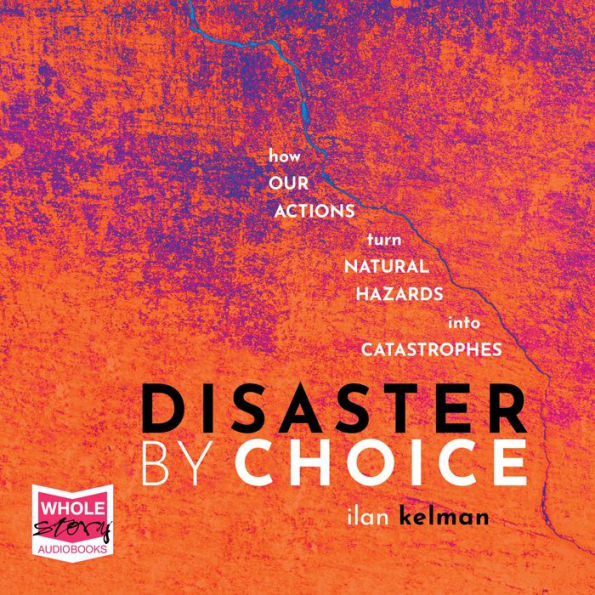 how
OUR
ACTIONS
turn
NATURAL
HAZARDS
into
CATASTROPHES

DISASTER
BY CHOICE

ilan kelman

WHOLE
story
AUDIOBOOKS